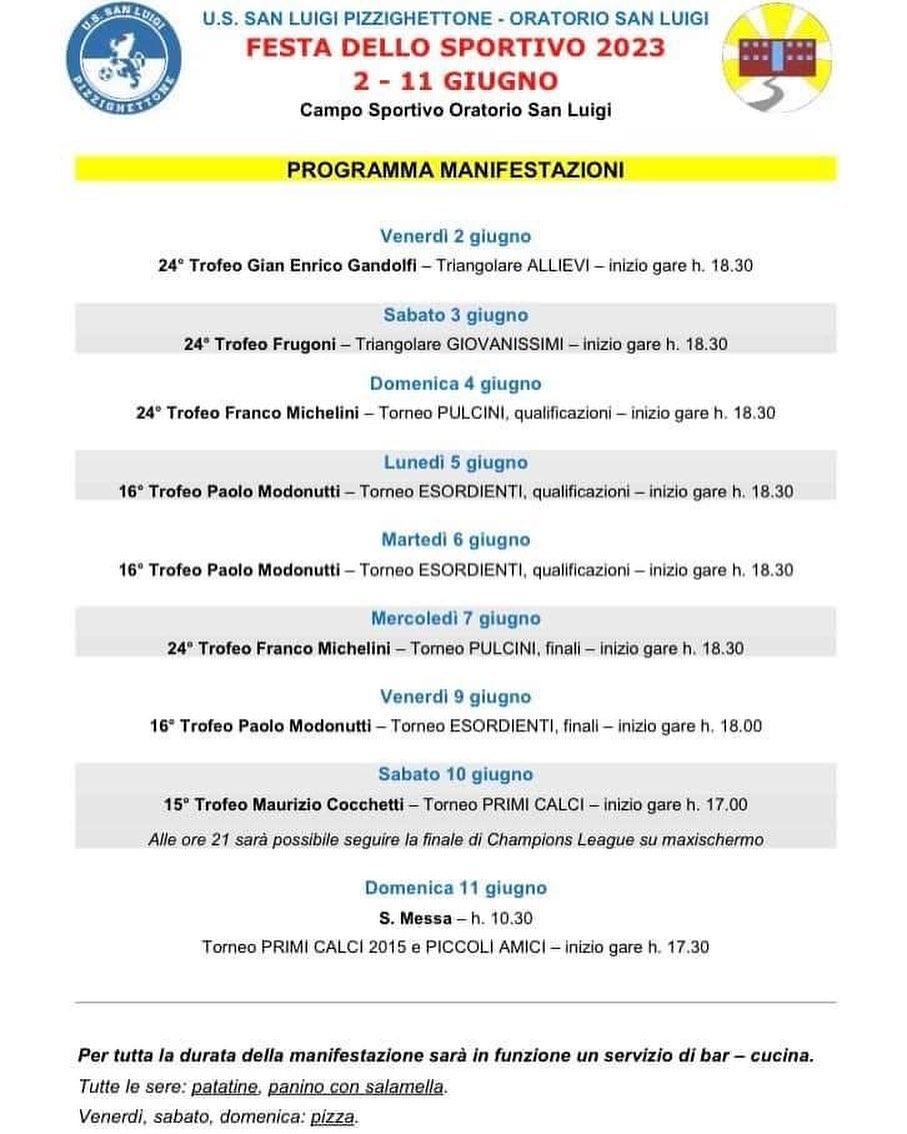 U.S. SAN LUIGI PIZZIGHETTONE

U.S. SAN LUIGI PIZZIGHETTONE - ORATORIO SAN LUIGI
FESTA DELLO SPORTIVO 2023
2 - 11 GIUGNO
Campo Sportivo Oratorio San Luigi

PROGRAMMA MANIFESTAZIONI

Venerdì 2 giugno
24° Trofeo Gian Enrico Gandolfi – Triangolare ALLIEVI – inizio gare h. 18.30

Sabato 3 giugno
24° Trofeo Frugoni – Triangolare GIOVANISSIMI – inizio gare h. 18.30

Domenica 4 giugno
24° Trofeo Franco Michelini – Torneo PULCINI, qualificazioni – inizio gare h. 18.30

Lunedì 5 giugno
16° Trofeo Paolo Modonutti – Torneo ESORDIENTI, qualificazioni – inizio gare h. 18.30

Martedì 6 giugno
16° Trofeo Paolo Modonutti – Torneo ESORDIENTI, qualificazioni – inizio gare h. 18.30

Mercoledì 7 giugno
24° Trofeo Franco Michelini – Torneo PULCINI, finali – inizio gare h. 18.30

Venerdì 9 giugno
16° Trofeo Paolo Modonutti – Torneo ESORDIENTI, finali – inizio gare h. 18.00

Sabato 10 giugno
15° Trofeo Maurizio Cocchetti – Torneo PRIMI CALCI – inizio gare h. 17.00
Alle ore 21 sarà possibile seguire la finale di Champions League su maxischermo

Domenica 11 giugno
S. Messa – h. 10.30
Torneo PRIMI CALCI 2015 e PICCOLI AMICI – inizio gare h. 17.30

Per tutta la durata della manifestazione sarà in funzione un servizio di bar – cucina.
Tutte le sere: patatine, panino con salamella.
Venerdì, sabato, domenica: pizza.